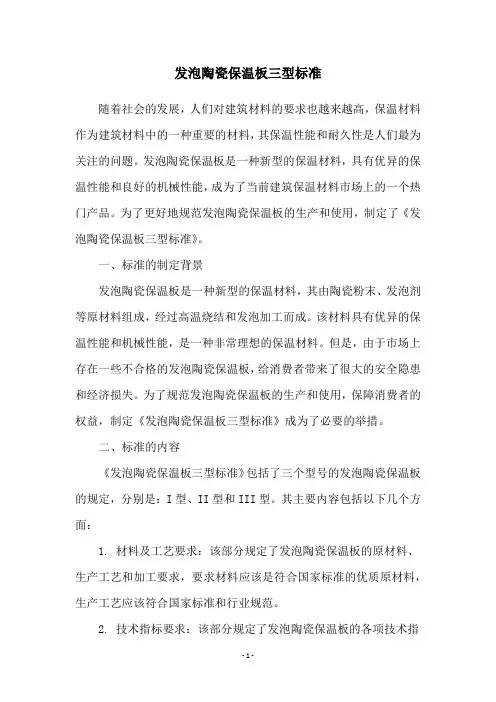 发泡陶瓷保温板三型标准

随着社会的发展，人们对建筑材料的要求也越来越高，保温材料作为建筑材料中的一种重要的材料，其保温性能和耐久性是人们最为关注的问题。发泡陶瓷保温板是一种新型的保温材料，具有优异的保温性能和良好的机械性能，成为了当前建筑保温材料市场上的一个热门产品。为了更好地规范发泡陶瓷保温板的生产和使用，制定了《发泡陶瓷保温板三型标准》。

一、标准的制定背景

发泡陶瓷保温板是一种新型的保温材料，其由陶瓷粉末、发泡剂等原材料组成，经过高温烧结和发泡加工而成。该材料具有优异的保温性能和机械性能，是一种非常理想的保温材料。但是，由于市场上存在一些不合格的发泡陶瓷保温板，给消费者带来了很大的安全隐患和经济损失。为了规范发泡陶瓷保温板的生产和使用，保障消费者的权益，制定《发泡陶瓷保温板三型标准》成为了必要的举措。

二、标准的内容

《发泡陶瓷保温板三型标准》包括了三个型号的发泡陶瓷保温板的规定，分别是：I 型、II 型和 III 型。其主要内容包括以下几个方面：

1. 材料及工艺要求：该部分规定了发泡陶瓷保温板的原材料、生产工艺和加工要求，要求材料应该是符合国家标准的优质原材料，生产工艺应该符合国家标准和行业规范。

2. 技术指标要求：该部分规定了发泡陶瓷保温板的各项技术指

- 1 -